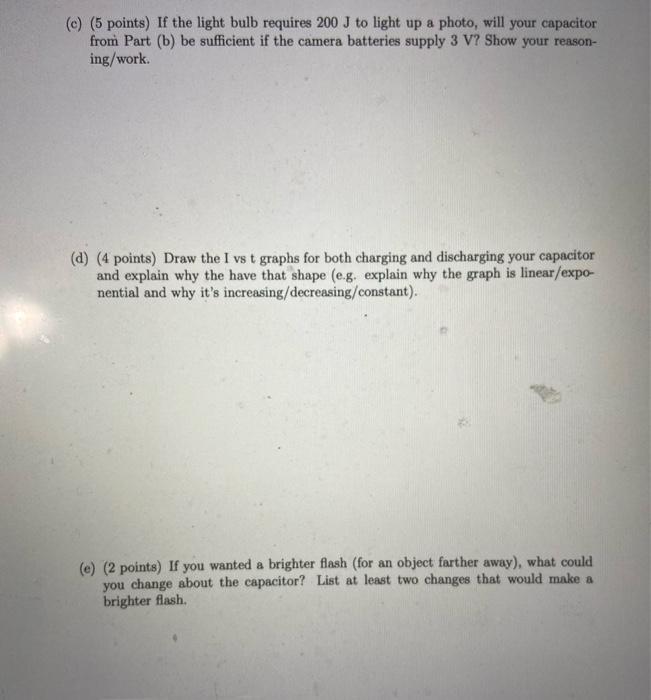 (c) (5 points) If the light bulb requires 200 J to light up a photo, will your capacitor from Part (b) be sufficient if the camera batteries supply 3 V? Show your reasoning/work.

(d) (4 points) Draw the I vs t graphs for both charging and discharging your capacitor and explain why the have that shape (e.g. explain why the graph is linear/exponential and why it's increasing/decreasing/constant).

(e) (2 points) If you wanted a brighter flash (for an object farther away), what could you change about the capacitor? List at least two changes that would make a brighter flash.